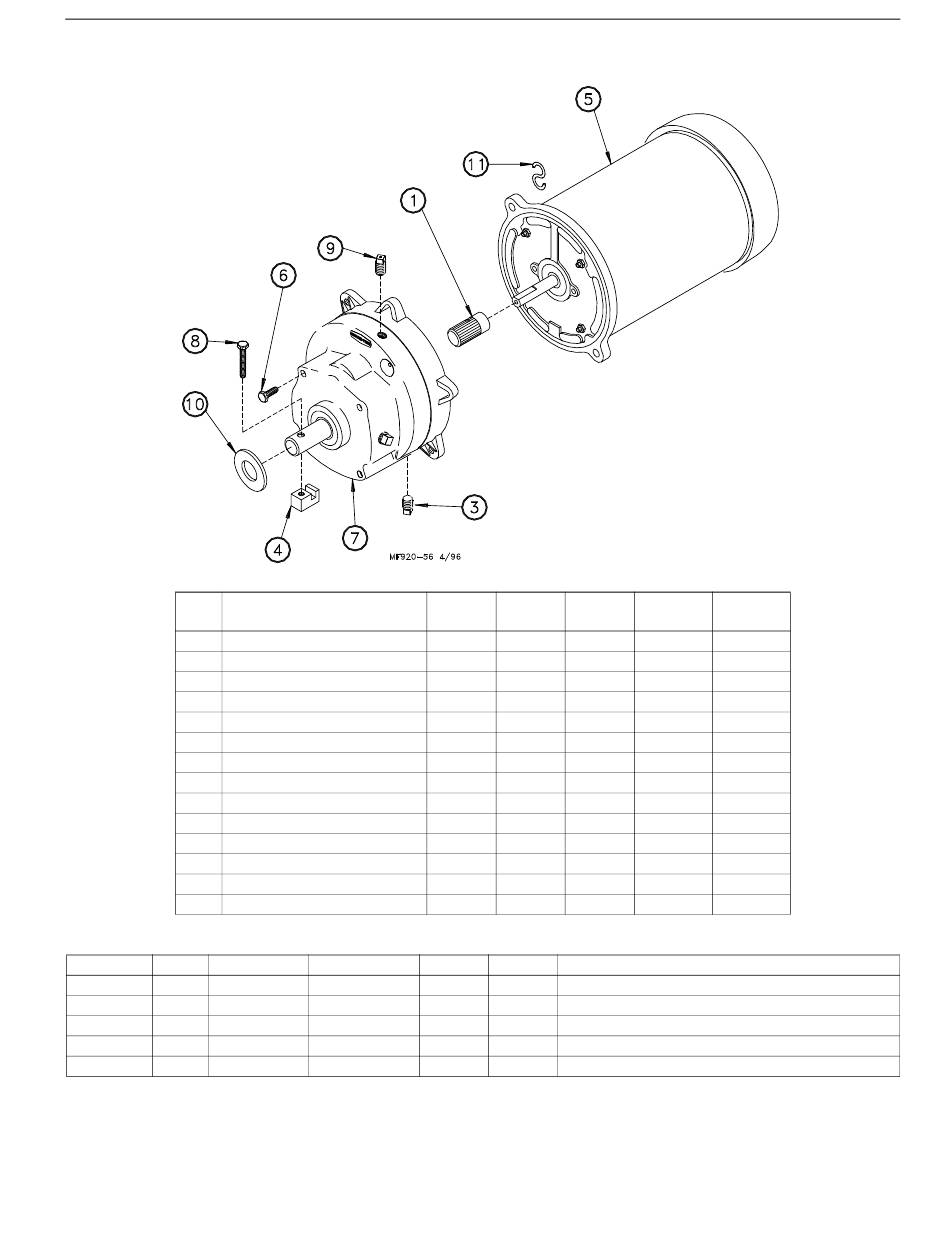 5

11

1

9

6

8

10

3

4

7

MF920-56 4/96